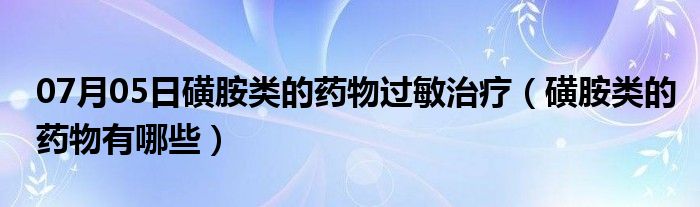 07月05日磺胺类的药物过敏治疗（磺胺类的药物有哪些）